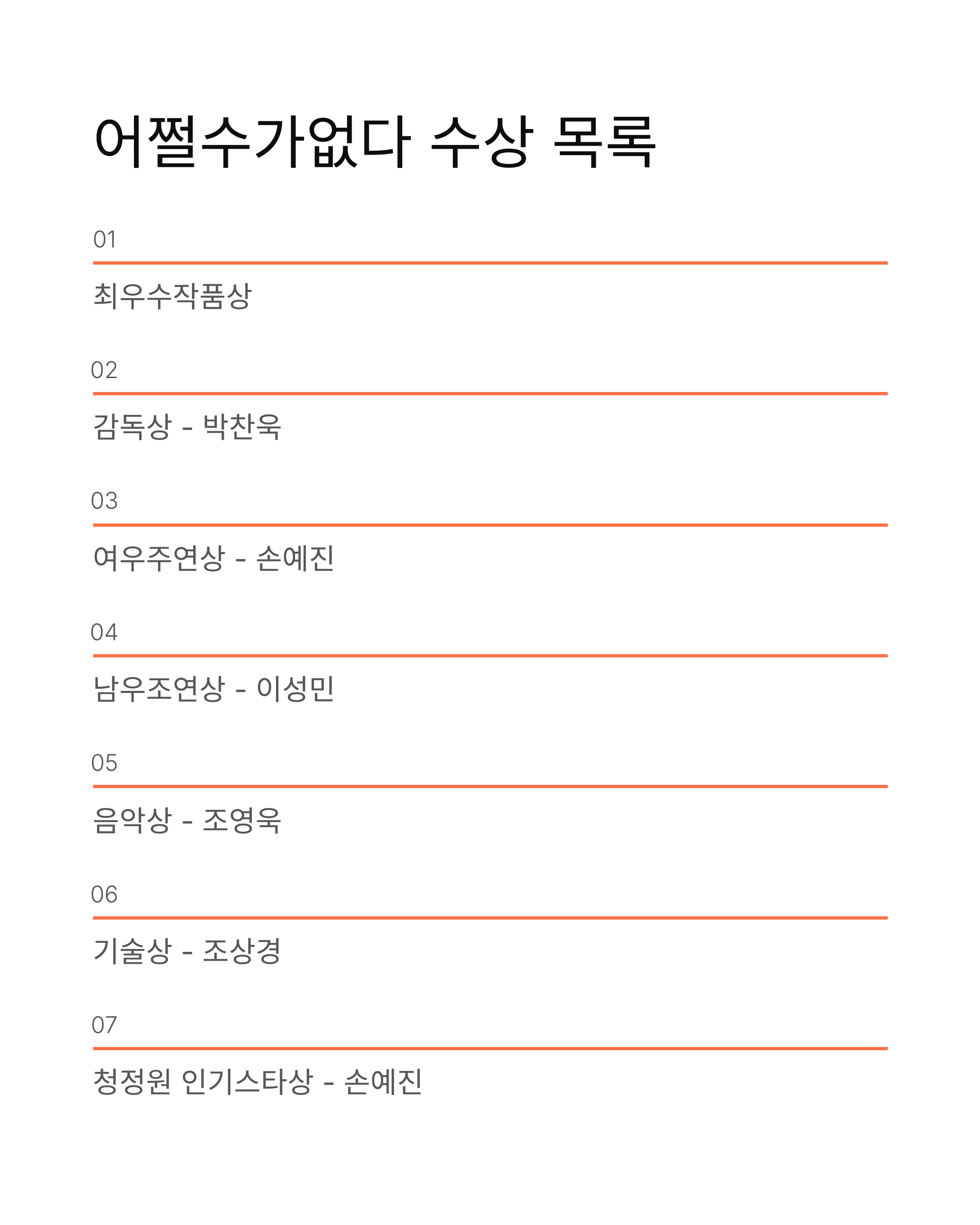 어쩔수가없다 수상 목록

01

최우수작품상

02

감독상 - 박찬욱

03

여우주연상 - 손예진

04

남우조연상 - 이성민

05

음악상 - 조영욱

06

기술상 - 조상경

07

청정원 인기스타상 - 손예진